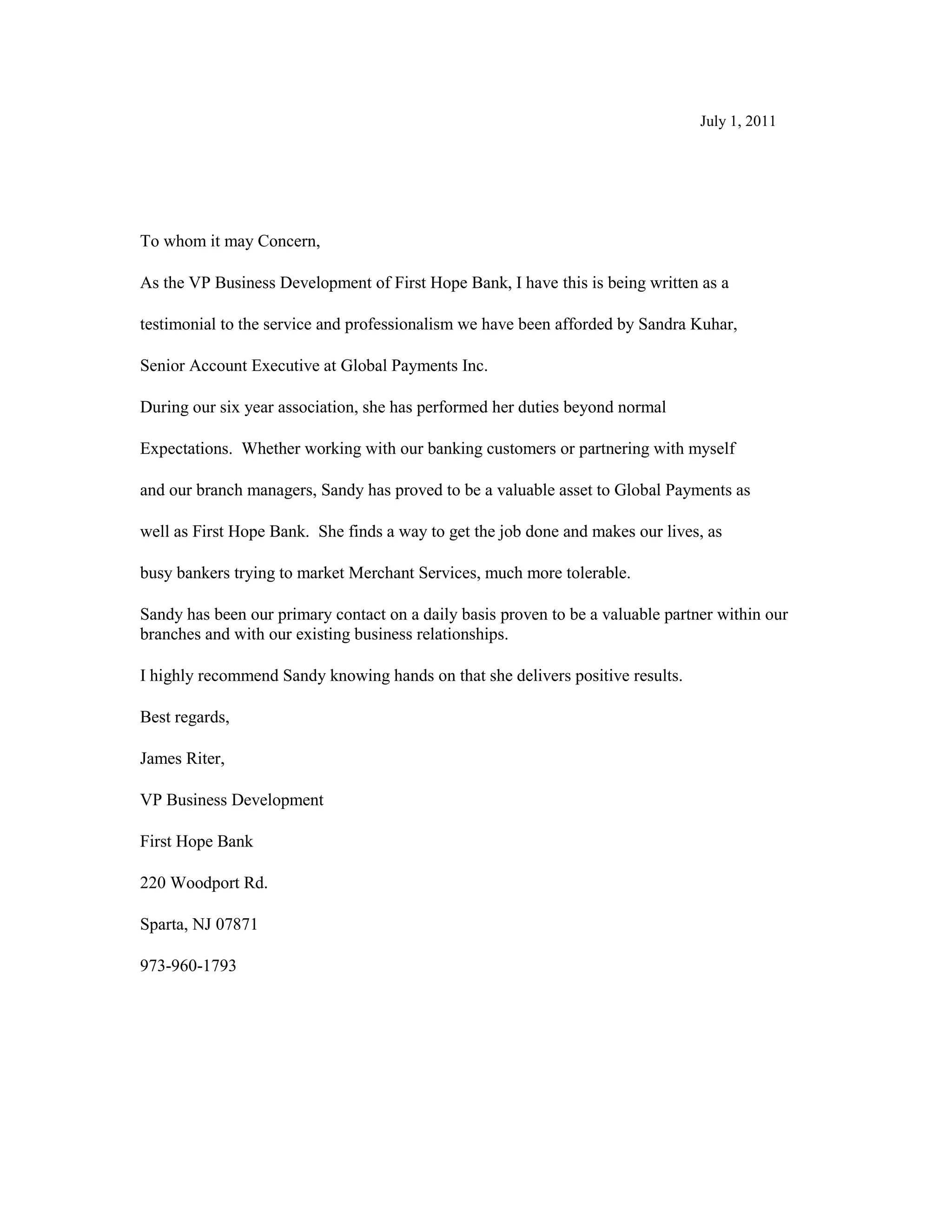 July 1, 2011

To whom it may Concern,

As the VP Business Development of First Hope Bank, I have this is being written as a testimonial to the service and professionalism we have been afforded by Sandra Kuhar, Senior Account Executive at Global Payments Inc.

During our six year association, she has performed her duties beyond normal Expectations. Whether working with our banking customers or partnering with myself and our branch managers, Sandy has proved to be a valuable asset to Global Payments as well as First Hope Bank. She finds a way to get the job done and makes our lives, as busy bankers trying to market Merchant Services, much more tolerable.

Sandy has been our primary contact on a daily basis proven to be a valuable partner within our branches and with our existing business relationships.

I highly recommend Sandy knowing hands on that she delivers positive results.

Best regards,

James Riter,

VP Business Development

First Hope Bank

220 Woodport Rd.

Sparta, NJ 07871

973-960-1793